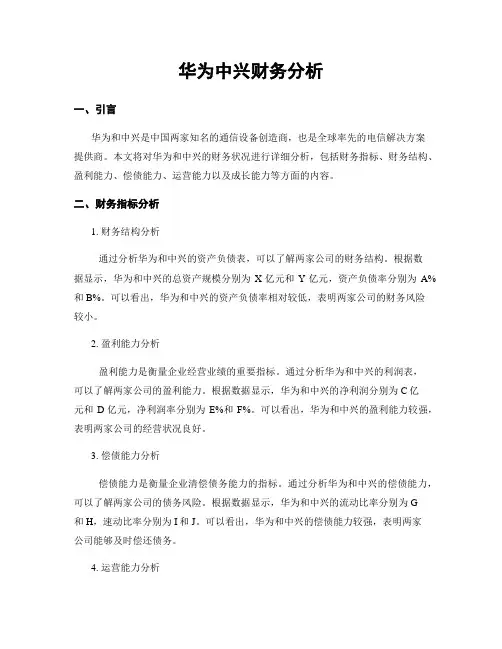 华为中兴财务分析

一、引言

华为和中兴是中国两家知名的通信设备创造商，也是全球率先的电信解决方案提供商。本文将对华为和中兴的财务状况进行详细分析，包括财务指标、财务结构、盈利能力、偿债能力、运营能力以及成长能力等方面的内容。

二、财务指标分析

1. 财务结构分析

通过分析华为和中兴的资产负债表，可以了解两家公司的财务结构。根据数据显示，华为和中兴的总资产规模分别为 X 亿元和 Y 亿元，资产负债率分别为 A%和 B%。可以看出，华为和中兴的资产负债率相对较低，表明两家公司的财务风险较小。

2. 盈利能力分析

盈利能力是衡量企业经营业绩的重要指标。通过分析华为和中兴的利润表，可以了解两家公司的盈利能力。根据数据显示，华为和中兴的净利润分别为 C 亿元和 D 亿元，净利润率分别为 E%和 F%。可以看出，华为和中兴的盈利能力较强，表明两家公司的经营状况良好。

3. 偿债能力分析

偿债能力是衡量企业清偿债务能力的指标。通过分析华为和中兴的偿债能力，可以了解两家公司的债务风险。根据数据显示，华为和中兴的流动比率分别为 G 和 H，速动比率分别为 I 和 J。可以看出，华为和中兴的偿债能力较强，表明两家公司能够及时偿还债务。

4. 运营能力分析